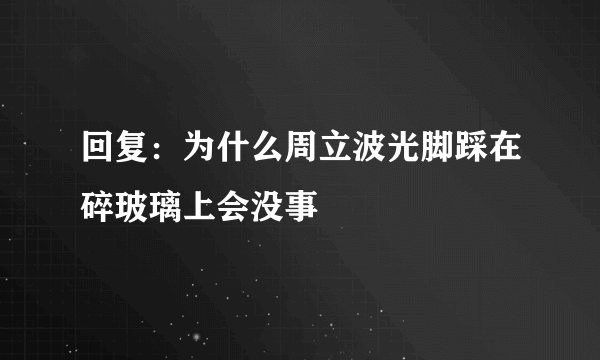 回复：为什么周立波光脚踩在碎玻璃上会没事